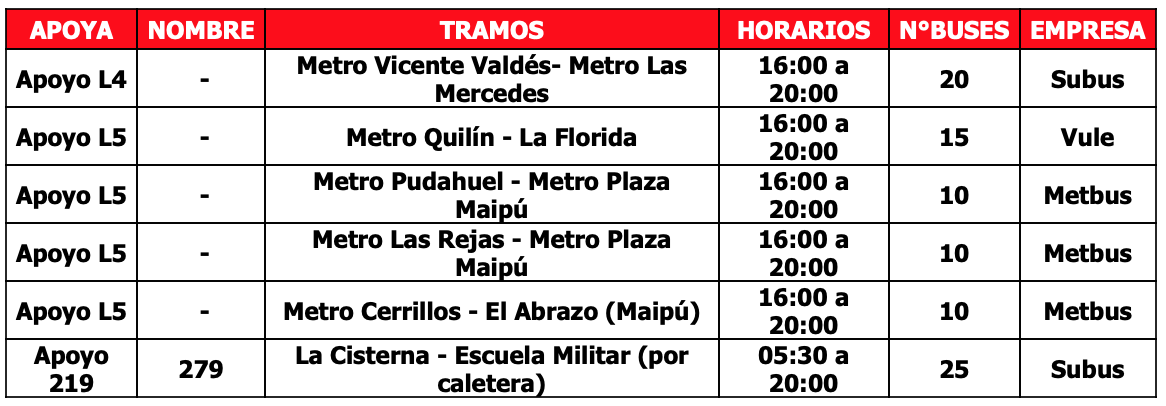 | APOYA | NOMBRE | TRAMOS | HORARIOS | N°BUSES | EMPRESA |
|---|---|---|---|---|---|
| Apoyo L4 | - | Metro Vicente Valdés- Metro Las Mercedes | 16:00 a 20:00 | 20 | Subus |
| Apoyo L5 | - | Metro Quilín - La Florida | 16:00 a 20:00 | 15 | Vule |
| Apoyo L5 | - | Metro Pudahuel - Metro Plaza Maipú | 16:00 a 20:00 | 10 | Metbus |
| Apoyo L5 | - | Metro Las Rejas - Metro Plaza Maipú | 16:00 a 20:00 | 10 | Metbus |
| Apoyo L5 | - | Metro Cerrillos - El Abrazo (Maipú) | 16:00 a 20:00 | 10 | Metbus |
| Apoyo 219 | 279 | La Cisterna - Escuela Militar (por caletera) | 05:30 a 20:00 | 25 | Subus |